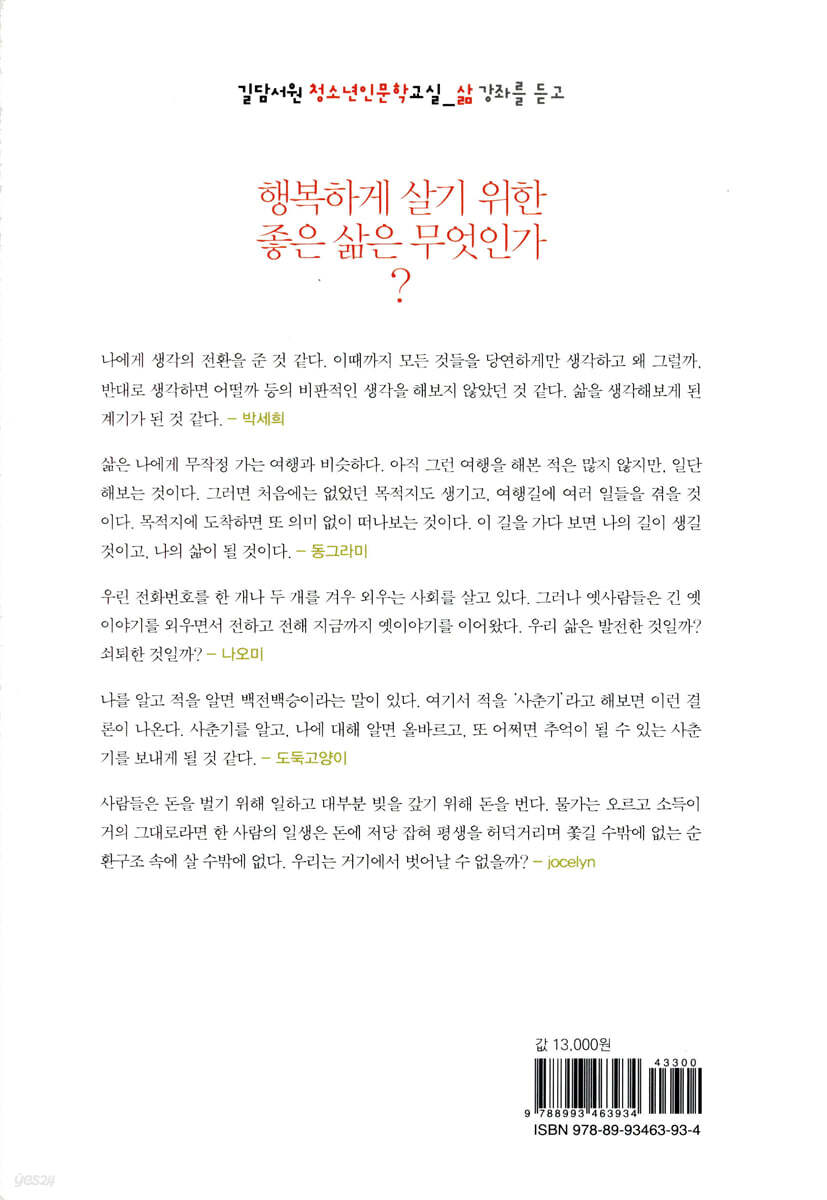 길담서원 청소년인문학교실_삶 강좌를 듣고

행복하게 살기 위한
좋은 삶은 무엇인가
?

나에게 생각의 전환을 준 것 같다. 이때까지 모든 것들을 당연하게만 생각하고 왜 그럴까, 반대로 생각하면 어떨까 등의 비판적인 생각을 해보지 않았던 것 같다. 삶을 생각해보게 된 계기가 된 것 같다. – 박세희

삶은 나에게 무작정 가는 여행과 비슷하다. 아직 그런 여행을 해본 적은 많지 않지만, 일단 해보는 것이다. 그러면 처음에는 없었던 목적지도 생기고, 여행길에 여러 일들을 겪을 것이다. 목적지에 도착하면 또 의미 없이 떠나보는 것이다. 이 길을 가다 보면 나의 길이 생길 것이고, 나의 삶이 될 것이다. – 동그라미

우린 전화번호를 한 개나 두 개를 겨우 외우는 사회를 살고 있다. 그러나 옛사람들은 긴 옛이야기를 외우면서 전하고 전해 지금까지 옛이야기를 이어왔다. 우리 삶은 발전한 것일까? 쇠퇴한 것일까? – 나오미

나를 알고 적을 알면 백전백승이라는 말이 있다. 여기서 적을 '사춘기'라고 해보면 이런 결론이 나온다. 사춘기를 알고, 나에 대해 알면 올바르고, 또 어쩌면 추억이 될 수 있는 사춘기를 보내게 될 것 같다. – 도둑고양이

사람들은 돈을 벌기 위해 일하고 대부분 빚을 갚기 위해 돈을 번다. 물가는 오르고 소득이 거의 그대로라면 한 사람의 일생은 돈에 저당 잡혀 평생을 허덕거리며 쫓길 수밖에 없는 순환구조 속에 살 수밖에 없다. 우리는 거기에서 벗어날 수 없을까? – jocelyn

값 13,000원

43300

9 788993 463934

ISBN 978-89-93463-93-4

yes24